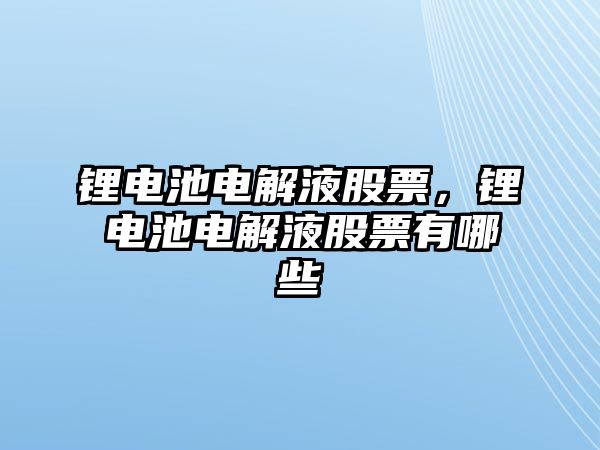 锂电池电解液股票，锂电池电解液股票有哪些